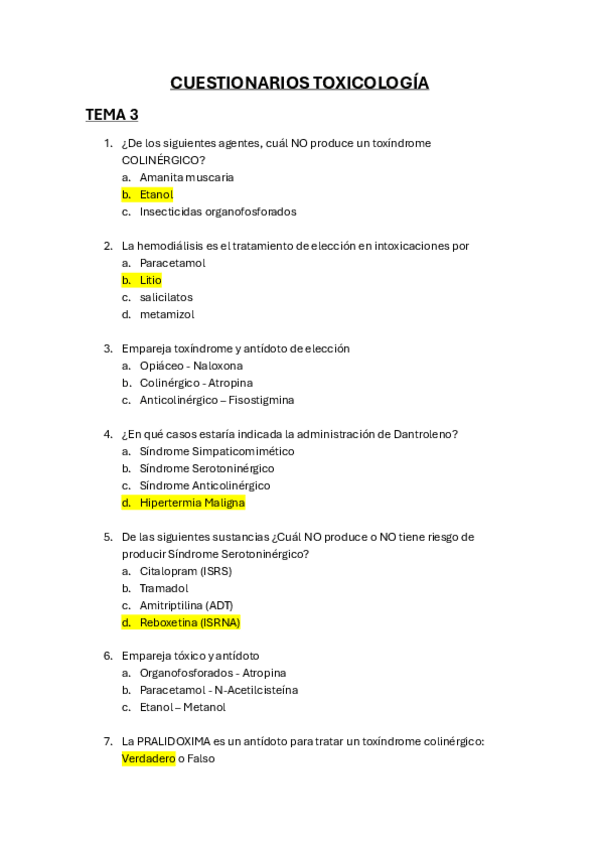 CUESTIONARIOS TOXICOLOGÍA

TEMA 3

1. ¿De los siguientes agentes, cuál NO produce un toxíndrome COLINÉRGICO?
a. Amanita muscaria
b. Etanol
c. Insecticidas organofosforados

2. La hemodiálisis es el tratamiento de elección en intoxicaciones por
a. Paracetamol
b. Litio
c. salicilatos
d. metamizol

3. Empareja toxíndrome y antídoto de elección
a. Opiáceo - Naloxona
b. Colinérgico - Atropina
c. Anticolinérgico – Fisostigmina

4. ¿En qué casos estaría indicada la administración de Dantroleno?
a. Síndrome Simpaticomimético
b. Síndrome Serotoninérgico
c. Síndrome Anticolinérgico
d. Hipertermia Maligna

5. De las siguientes sustancias ¿Cuál NO produce o NO tiene riesgo de producir Síndrome Serotoninérgico?
a. Citalopram (ISRS)
b. Tramadol
c. Amitriptilina (ADT)
d. Reboxetina (ISRNA)

6. Empareja tóxico y antídoto
a. Organofosforados - Atropina
b. Paracetamol - N-Acetilcisteína
c. Etanol – Metanol

7. La PRALIDOXIMA es un antídoto para tratar un toxíndrome colinérgico: Verdadero o Falso